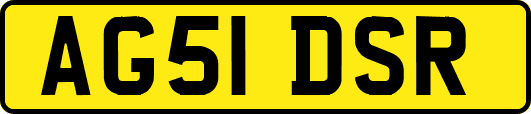 AG51 DSR